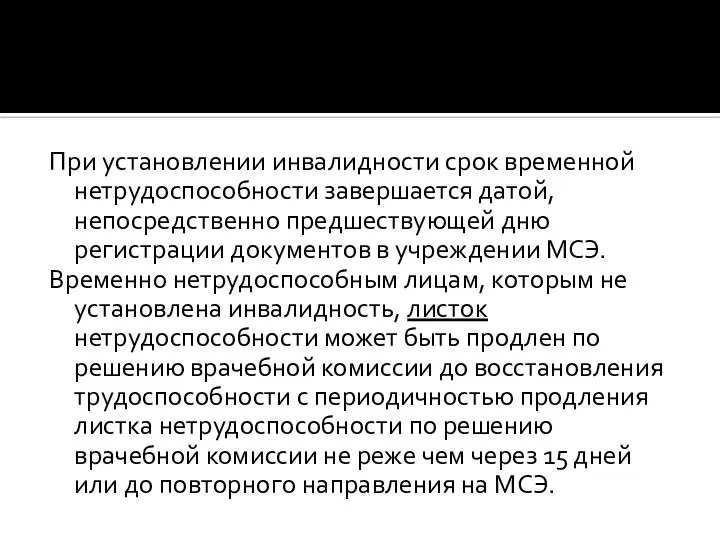 При установлении инвалидности срок временной нетрудоспособности завершается датой, непосредственно предшествующей дню регистрации документов в учреждении МСЭ.

Временно нетрудоспособным лицам, которым не установлена инвалидность, листок нетрудоспособности может быть продлен по решению врачебной комиссии до восстановления трудоспособности с периодичностью продления листка нетрудоспособности по решению врачебной комиссии не реже чем через 15 дней или до повторного направления на МСЭ.